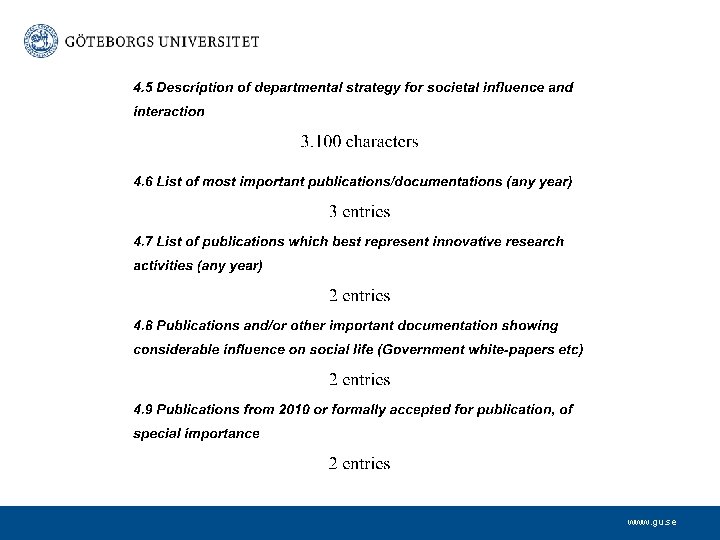 GÖTEBORGS UNIVERSITET

4.5 Description of departmental strategy for societal influence and interaction

3.100 characters

4.6 List of most important publications/documentations (any year)

3 entries

4.7 List of publications which best represent innovative research activities (any year)

2 entries

4.8 Publications and/or other important documentation showing considerable influence on social life (Government white-papers etc)

2 entries

4.9 Publications from 2010 or formally accepted for publication, of special importance

2 entries

www.gu.se